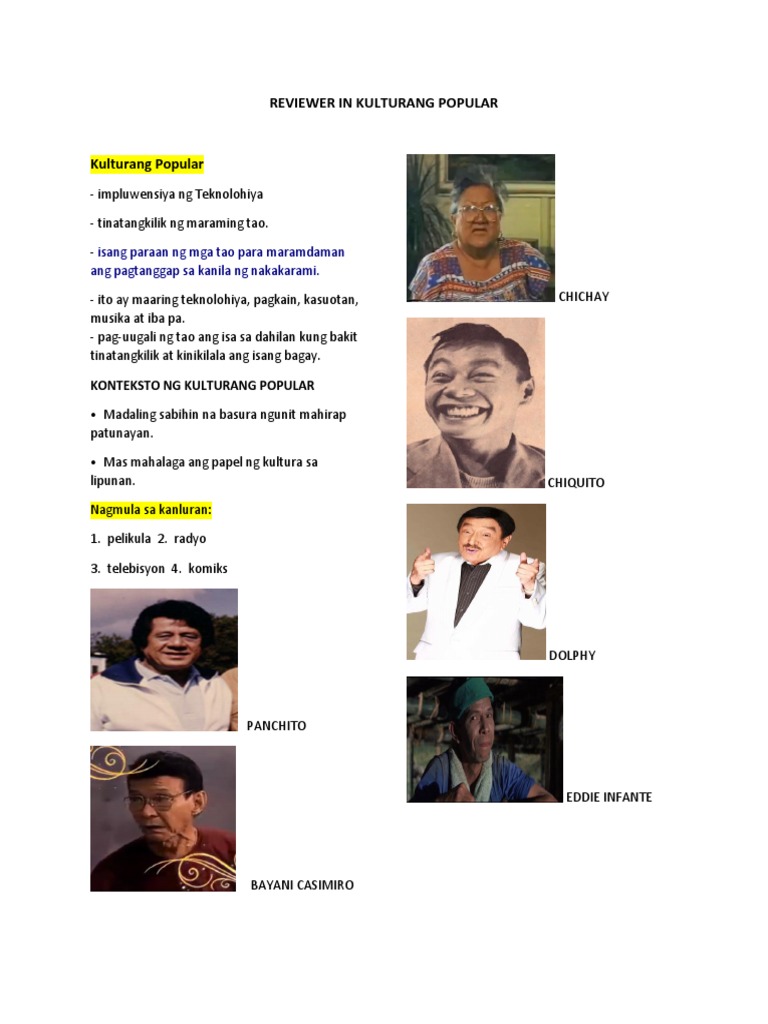 REVIEWER IN KULTURANG POPULAR

Kulturang Popular

- impluwensiya ng Teknolohiya

- tinatangkilik ng maraming tao.

- isang paraan ng mga tao para maramdaman ang pagtanggap sa kanila ng nakakarami.

- ito ay maaring teknolohiya, pagkain, kasuotan, musika at iba pa.
- pag-uugali ng tao ang isa sa dahilan kung bakit tinatangkilik at kinikilala ang isang bagay.

KONTEKSTO NG KULTURANG POPULAR

• Madaling sabihin na basura ngunit mahirap patunayan.

• Mas mahalaga ang papel ng kultura sa lipunan.

Nagmula sa kanluran:

1. pelikula 2. radyo

3. telebisyon 4. komiks

PANCHITO

BAYANI CASIMIRO

CHICHAY

CHIQUITO

DOLPHY

EDDIE INFANTE